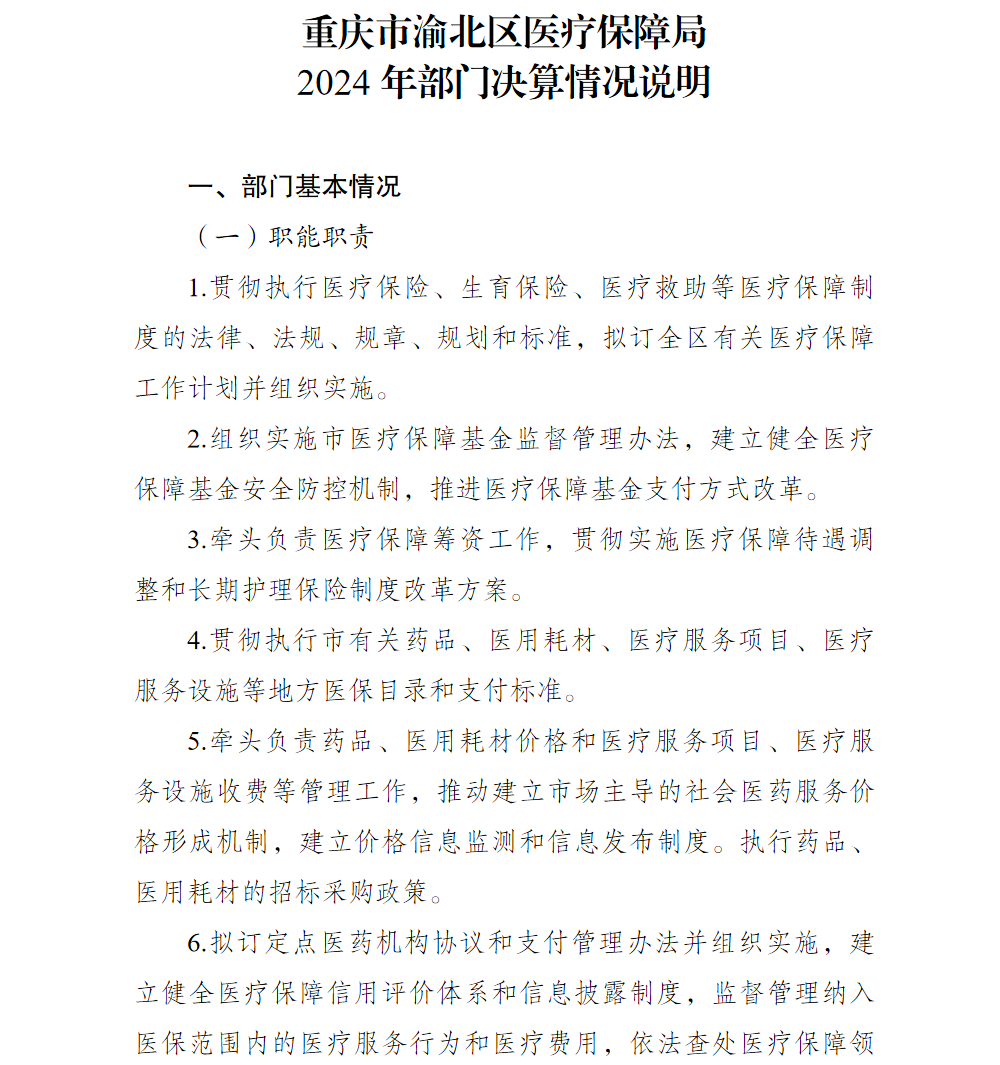 重庆市渝北区医疗保障局
2024 年部门决算情况说明

一、部门基本情况

（一）职能职责

1.贯彻执行医疗保险、生育保险、医疗救助等医疗保障制度的法律、法规、规章、规划和标准，拟订全区有关医疗保障工作计划并组织实施。

2.组织实施市医疗保障基金监督管理办法，建立健全医疗保障基金安全防控机制，推进医疗保障基金支付方式改革。

3.牵头负责医疗保障筹资工作，贯彻实施医疗保障待遇调整和长期护理保险制度改革方案。

4.贯彻执行市有关药品、医用耗材、医疗服务项目、医疗服务设施等地方医保目录和支付标准。

5.牵头负责药品、医用耗材价格和医疗服务项目、医疗服务设施收费等管理工作，推动建立市场主导的社会医药服务价格形成机制，建立价格信息监测和信息发布制度。执行药品、医用耗材的招标采购政策。

6.拟订定点医药机构协议和支付管理办法并组织实施，建立健全医疗保障信用评价体系和信息披露制度，监督管理纳入医保范围内的医疗服务行为和医疗费用，依法查处医疗保障领